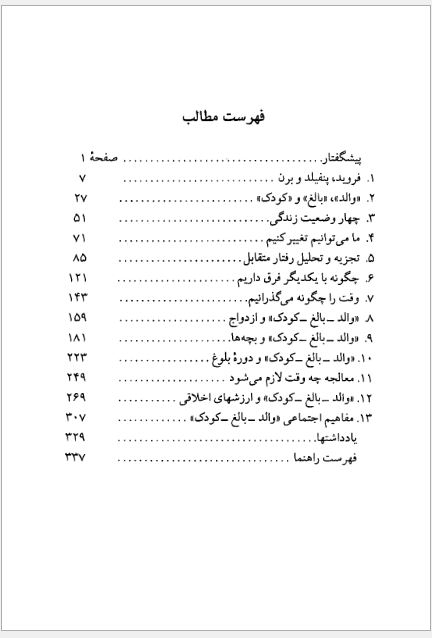 فهرست مطالب

پیشگفتار ........................ صفحهٔ ۱
۱. فروید، پنفیلد و برن ........................ ۷
۲. «والد»، «بالغ» و «کودک» ........................ ۲۷
۳. چهار وضعیت زندگی ........................ ۵۱
۴. ما می‌توانیم تغییر کنیم ........................ ۷۱
۵. تجزیه و تحلیل رفتار متقابل ........................ ۸۵
۶. چگونه با یکدیگر فرق داریم ........................ ۱۲۱
۷. وقت را چگونه می‌گذرانیم ........................ ۱۴۳
۸. «والد ـ بالغ ـ کودک» و ازدواج ........................ ۱۵۹
۹. «والد ـ بالغ ـ کودک» و بچه‌ها ........................ ۱۸۱
۱۰. «والد ـ بالغ ـ کودک» و دورهٔ بلوغ ........................ ۲۲۳
۱۱. معالجه چه وقت لازم می‌شود ........................ ۲۴۹
۱۲. «والد ـ بالغ ـ کودک» و ارزشهای اخلاقی ........................ ۲۶۹
۱۳. مفاهیم اجتماعی «والد ـ بالغ ـ کودک» ........................ ۳۰۷
یادداشتها ........................ ۳۲۹
فهرست راهنما ........................ ۳۳۷